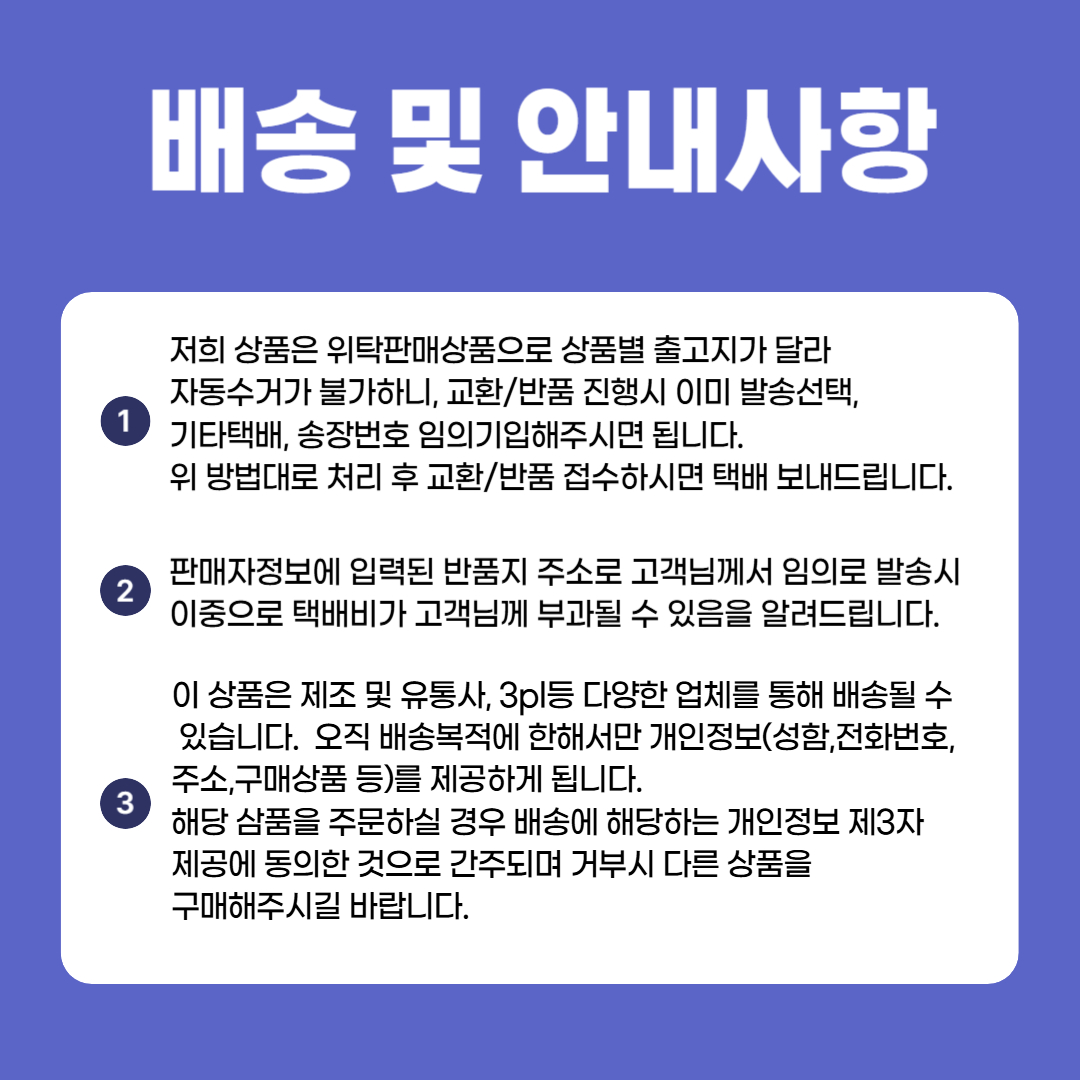 배송 및 안내사항

1

저희 상품은 위탁판매상품으로 상품별 출고지가 달라 자동수거가 불가하니, 교환/반품 진행시 이미 발송선택, 기타택배, 송장번호 임의기입해주시면 됩니다.
위 방법대로 처리 후 교환/반품 접수하시면 택배 보내드립니다.

2

판매자정보에 입력된 반품지 주소로 고객님께서 임의로 발송시 이중으로 택배비가 고객님께 부과될 수 있음을 알려드립니다.

3

이 상품은 제조 및 유통사, 3pl등 다양한 업체를 통해 배송될 수 있습니다. 오직 배송복적에 한해서만 개인정보(성함,전화번호, 주소,구매상품 등)를 제공하게 됩니다.
해당 삼품을 주문하실 경우 배송에 해당하는 개인정보 제3자 제공에 동의한 것으로 간주되며 거부시 다른 상품을 구매해주시길 바랍니다.